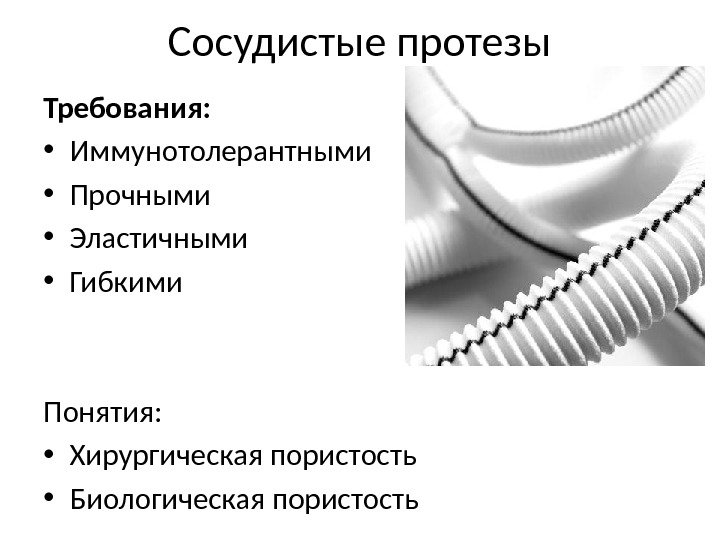 Сосудистые протезы

Требования:

• Иммунотолерантными
• Прочными
• Эластичными
• Гибкими

Понятия:

• Хирургическая пористость
• Биологическая пористость